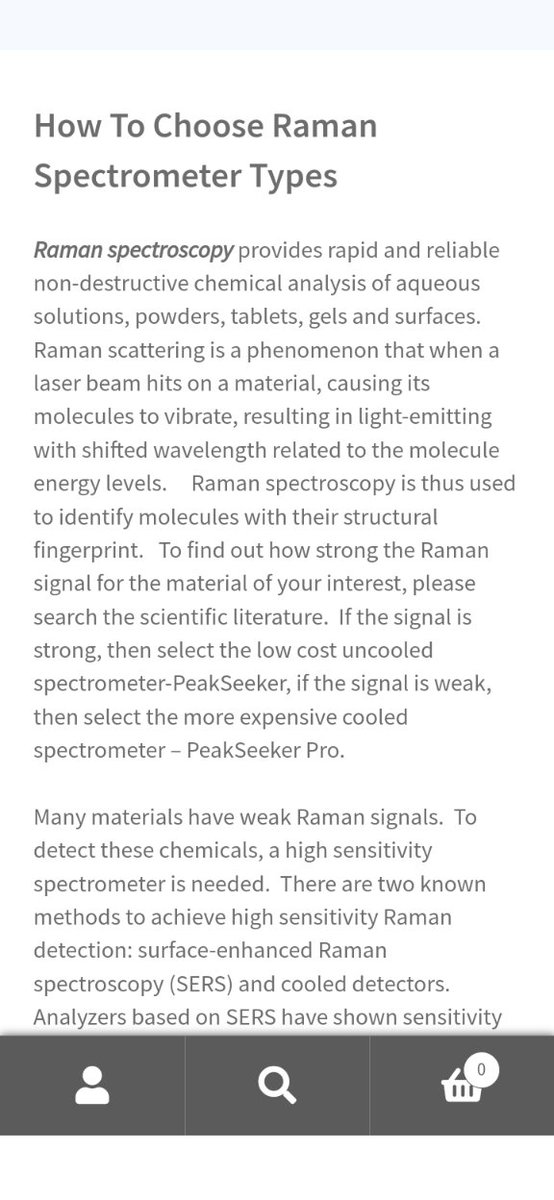 How To Choose Raman Spectrometer Types

Raman spectroscopy provides rapid and reliable non-destructive chemical analysis of aqueous solutions, powders, tablets, gels and surfaces. Raman scattering is a phenomenon that when a laser beam hits on a material, causing its molecules to vibrate, resulting in light-emitting with shifted wavelength related to the molecule energy levels. Raman spectroscopy is thus used to identify molecules with their structural fingerprint. To find out how strong the Raman signal for the material of your interest, please search the scientific literature. If the signal is strong, then select the low cost uncooled spectrometer-PeakSeeker, if the signal is weak, then select the more expensive cooled spectrometer – PeakSeeker Pro.

Many materials have weak Raman signals. To detect these chemicals, a high sensitivity spectrometer is needed. There are two known methods to achieve high sensitivity Raman detection: surface-enhanced Raman spectroscopy (SERS) and cooled detectors. Analyzers based on SERS have shown sensitivity

0